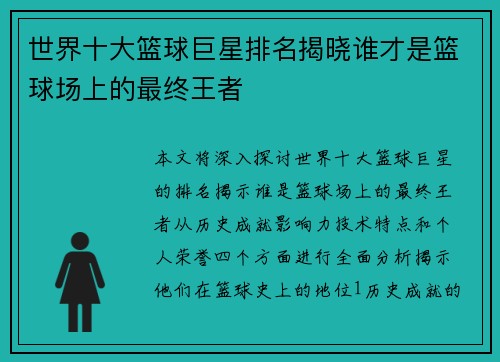 世界十大篮球巨星排名揭晓谁才是篮球场上的最终王者

本文将深入探讨世界十大篮球巨星的排名揭示谁是篮球场上的最终王者从历史成就影响力技术特点和个人荣誉四个方面进行全面分析揭示他们在篮球史上的地位1历史成就的